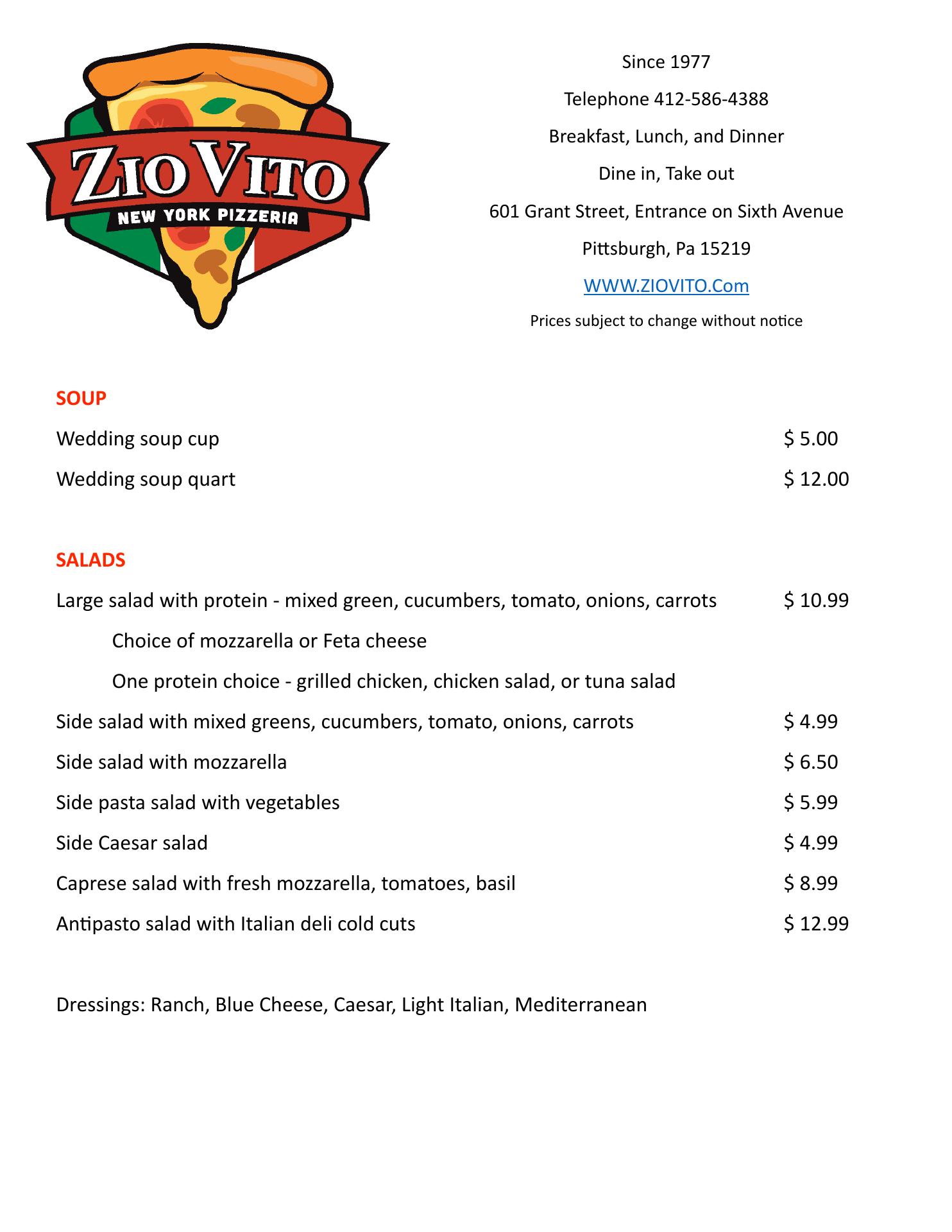 ZIO VITO
NEW YORK PIZZERIA

Since 1977

Telephone 412-586-4388

Breakfast, Lunch, and Dinner

Dine in, Take out

601 Grant Street, Entrance on Sixth Avenue

Pittsburgh, Pa 15219

WWW.ZIOVITO.Com

Prices subject to change without notice

SOUP

Wedding soup cup $ 5.00

Wedding soup quart $ 12.00

SALADS

Large salad with protein - mixed green, cucumbers, tomato, onions, carrots $ 10.99

Choice of mozzarella or Feta cheese

One protein choice - grilled chicken, chicken salad, or tuna salad

Side salad with mixed greens, cucumbers, tomato, onions, carrots $ 4.99

Side salad with mozzarella $ 6.50

Side pasta salad with vegetables $ 5.99

Side Caesar salad $ 4.99

Caprese salad with fresh mozzarella, tomatoes, basil $ 8.99

Antipasto salad with Italian deli cold cuts $ 12.99

Dressings: Ranch, Blue Cheese, Caesar, Light Italian, Mediterranean